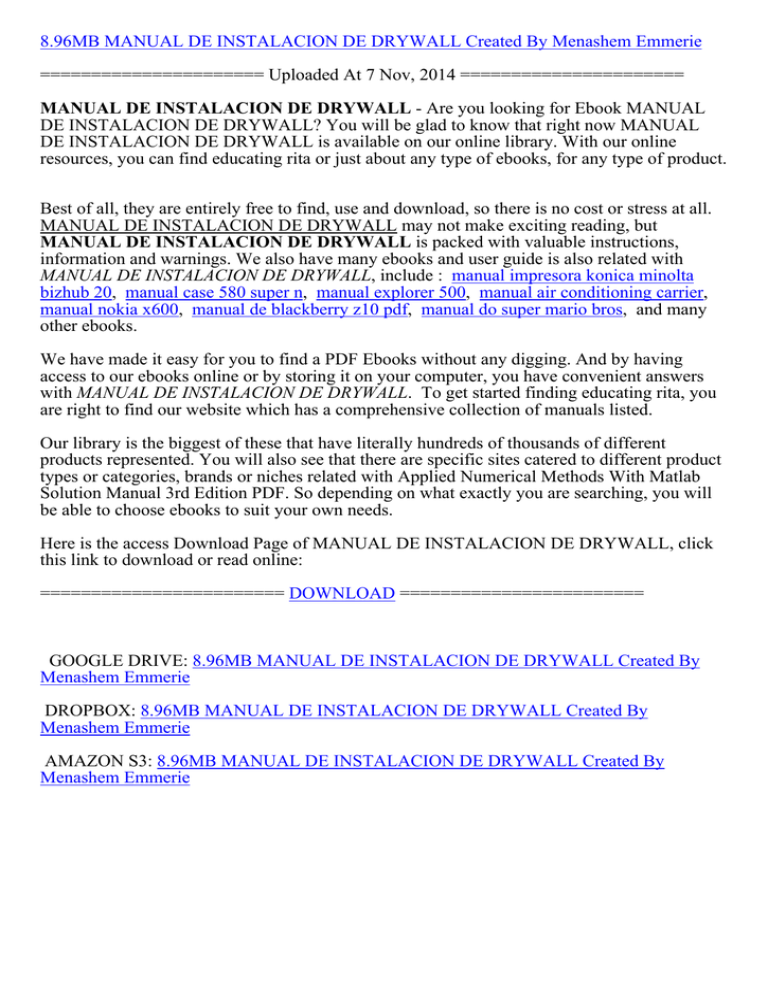 8.96MB MANUAL DE INSTALACION DE DRYWALL Created By Menashem Emmerie

====================== Uploaded At 7 Nov, 2014 ======================

MANUAL DE INSTALACION DE DRYWALL - Are you looking for Ebook MANUAL DE INSTALACION DE DRYWALL? You will be glad to know that right now MANUAL DE INSTALACION DE DRYWALL is available on our online library. With our online resources, you can find educating rita or just about any type of ebooks, for any type of product.

Best of all, they are entirely free to find, use and download, so there is no cost or stress at all. MANUAL DE INSTALACION DE DRYWALL may not make exciting reading, but MANUAL DE INSTALACION DE DRYWALL is packed with valuable instructions, information and warnings. We also have many ebooks and user guide is also related with MANUAL DE INSTALACION DE DRYWALL, include : manual impresora konica minolta bizhub 20, manual case 580 super n, manual explorer 500, manual air conditioning carrier, manual nokia x600, manual de blackberry z10 pdf, manual do super mario bros, and many other ebooks.

We have made it easy for you to find a PDF Ebooks without any digging. And by having access to our ebooks online or by storing it on your computer, you have convenient answers with MANUAL DE INSTALACION DE DRYWALL. To get started finding educating rita, you are right to find our website which has a comprehensive collection of manuals listed.

Our library is the biggest of these that have literally hundreds of thousands of different products represented. You will also see that there are specific sites catered to different product types or categories, brands or niches related with Applied Numerical Methods With Matlab Solution Manual 3rd Edition PDF. So depending on what exactly you are searching, you will be able to choose ebooks to suit your own needs.

Here is the access Download Page of MANUAL DE INSTALACION DE DRYWALL, click this link to download or read online:

======================== DOWNLOAD ========================

GOOGLE DRIVE: 8.96MB MANUAL DE INSTALACION DE DRYWALL Created By Menashem Emmerie

DROPBOX: 8.96MB MANUAL DE INSTALACION DE DRYWALL Created By Menashem Emmerie

AMAZON S3: 8.96MB MANUAL DE INSTALACION DE DRYWALL Created By Menashem Emmerie